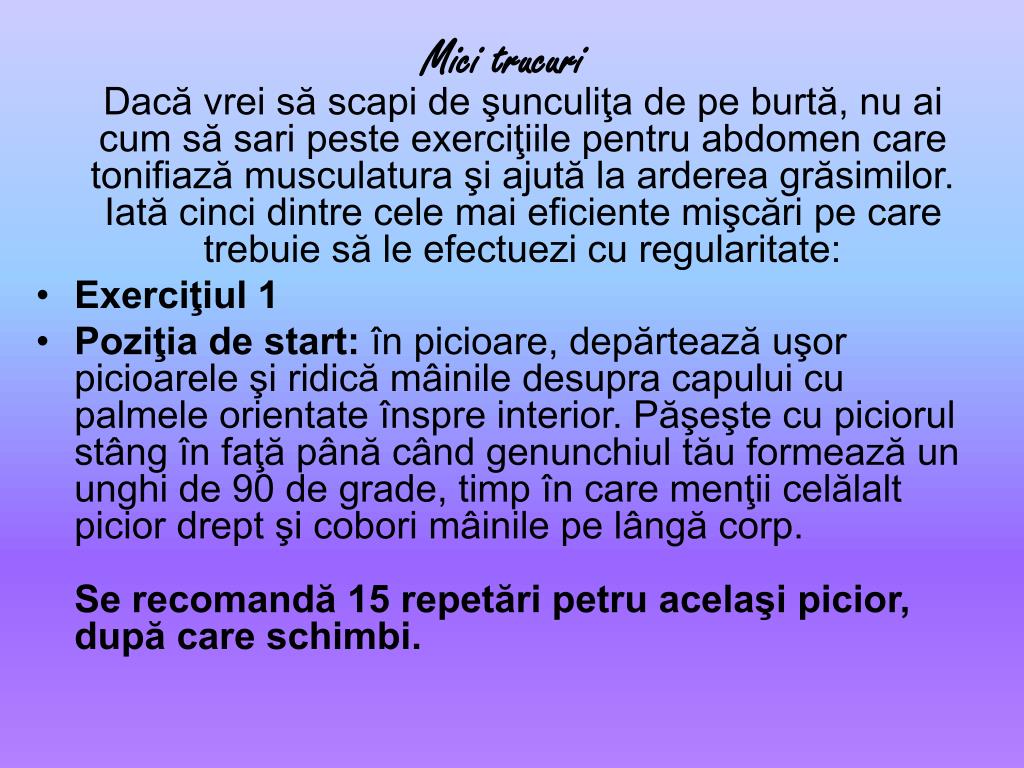 Mici trucuri

Dacă vrei să scapi de şunculiţa de pe burtă, nu ai cum să sari peste exerciţiile pentru abdomen care tonifiază musculatura şi ajută la arderea grăsimilor. Iată cinci dintre cele mai eficiente mişcări pe care trebuie să le efectuezi cu regularitate:

• Exerciţiul 1
• Poziţia de start: în picioare, depărtează uşor picioarele şi ridică mâinile desupra capului cu palmele orientate înspre interior. Păşeşte cu piciorul stâng în faţă până când genunchiul tău formează un unghi de 90 de grade, timp în care menţii celălalt picior drept şi cobori mâinile pe lângă corp.

Se recomandă 15 repetări petru acelaşi picior, după care schimbi.